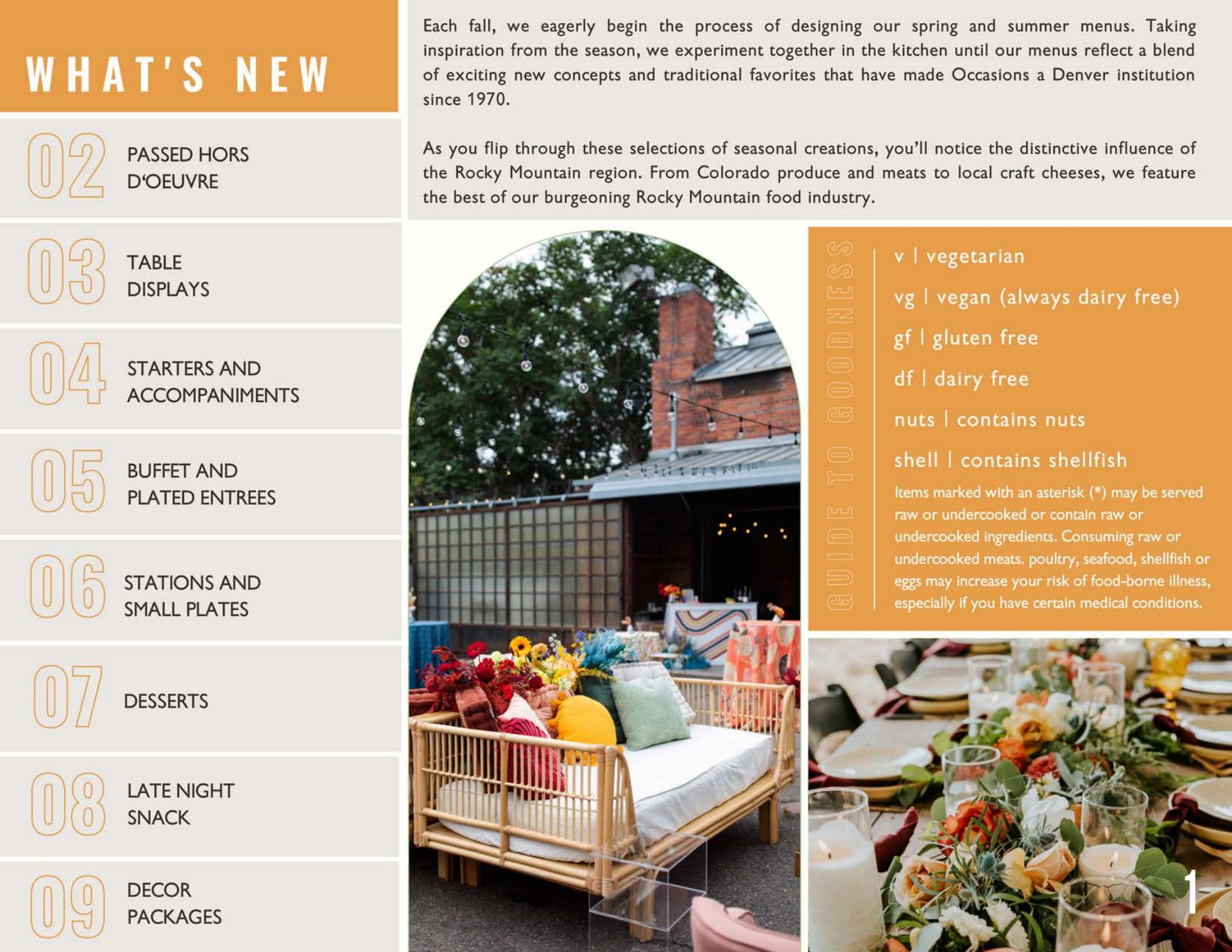 WHAT'S NEW

02 PASSED HORS D'OEUVRE

03 TABLE DISPLAYS

04 STARTERS AND ACCOMPANIMENTS

05 BUFFET AND PLATED ENTREES

06 STATIONS AND SMALL PLATES

07 DESSERTS

08 LATE NIGHT SNACK

09 DECOR PACKAGES

Each fall, we eagerly begin the process of designing our spring and summer menus. Taking inspiration from the season, we experiment together in the kitchen until our menus reflect a blend of exciting new concepts and traditional favorites that have made Occasions a Denver institution since 1970.

As you flip through these selections of seasonal creations, you'll notice the distinctive influence of the Rocky Mountain region. From Colorado produce and meats to local craft cheeses, we feature the best of our burgeoning Rocky Mountain food industry.

GUIDE TO GOODNESS

v | vegetarian

vg | vegan (always dairy free)

gf | gluten free

df | dairy free

nuts | contains nuts

shell | contains shellfish

Items marked with an asterisk (*) may be served raw or undercooked or contain raw or undercooked ingredients. Consuming raw or undercooked meats. poultry, seafood, shellfish or eggs may increase your risk of food-borne illness, especially if you have certain medical conditions.

1